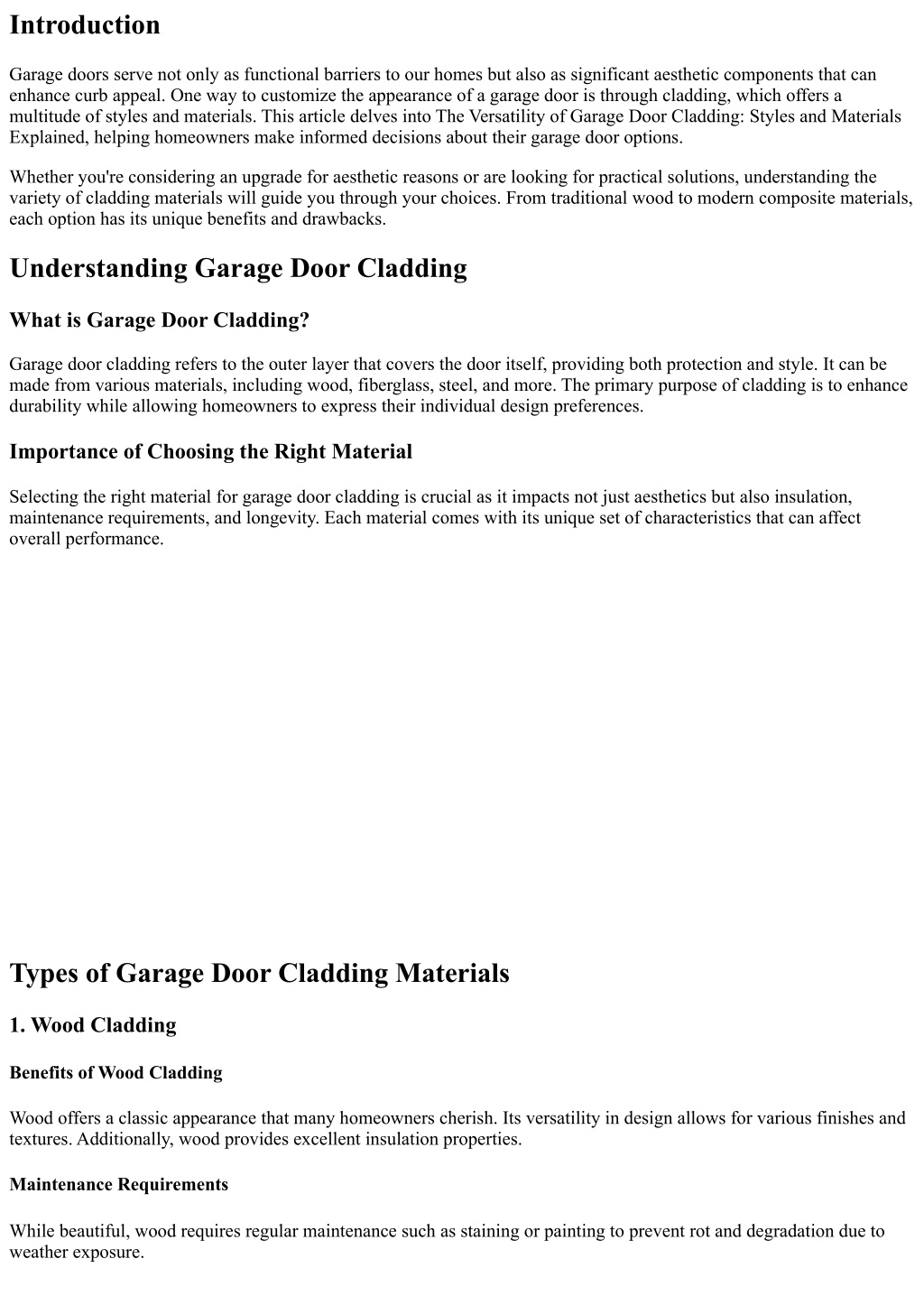 Introduction

Garage doors serve not only as functional barriers to our homes but also as significant aesthetic components that can enhance curb appeal. One way to customize the appearance of a garage door is through cladding, which offers a multitude of styles and materials. This article delves into The Versatility of Garage Door Cladding: Styles and Materials Explained, helping homeowners make informed decisions about their garage door options.

Whether you're considering an upgrade for aesthetic reasons or are looking for practical solutions, understanding the variety of cladding materials will guide you through your choices. From traditional wood to modern composite materials, each option has its unique benefits and drawbacks.

Understanding Garage Door Cladding

What is Garage Door Cladding?

Garage door cladding refers to the outer layer that covers the door itself, providing both protection and style. It can be made from various materials, including wood, fiberglass, steel, and more. The primary purpose of cladding is to enhance durability while allowing homeowners to express their individual design preferences.

Importance of Choosing the Right Material

Selecting the right material for garage door cladding is crucial as it impacts not just aesthetics but also insulation, maintenance requirements, and longevity. Each material comes with its unique set of characteristics that can affect overall performance.

Types of Garage Door Cladding Materials

1. Wood Cladding

Benefits of Wood Cladding

Wood offers a classic appearance that many homeowners cherish. Its versatility in design allows for various finishes and textures. Additionally, wood provides excellent insulation properties.

Maintenance Requirements

While beautiful, wood requires regular maintenance such as staining or painting to prevent rot and degradation due to weather exposure.